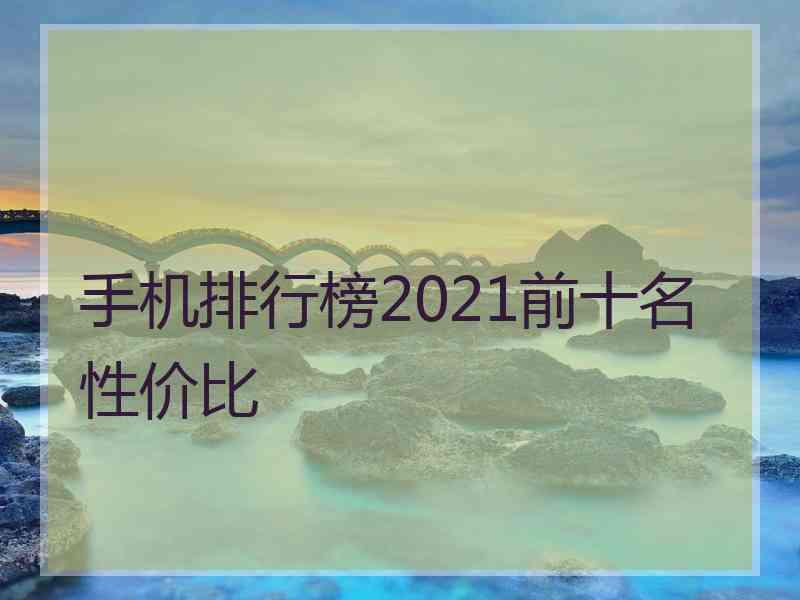 手机排行榜2021前十名性价比